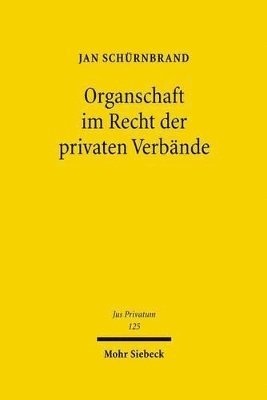 JAN SCHÜRNBRAND

Organschaft im Recht der privaten Verbände

Jus Privatum
125

Mohr Siebeck